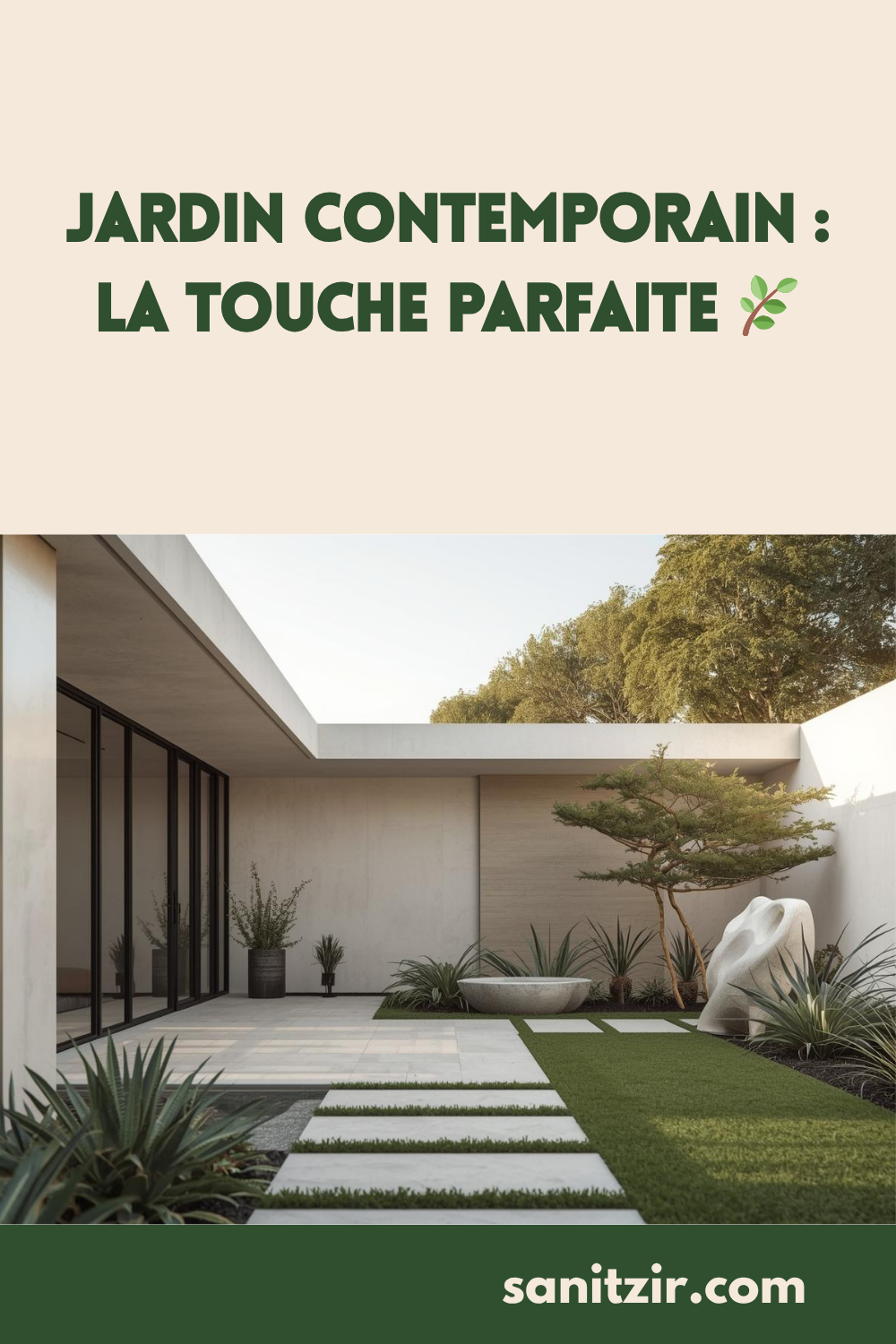 JARDIN CONTEMPORAIN :
LA TOUCHE PARFAITE 🌿

sanitzir.com